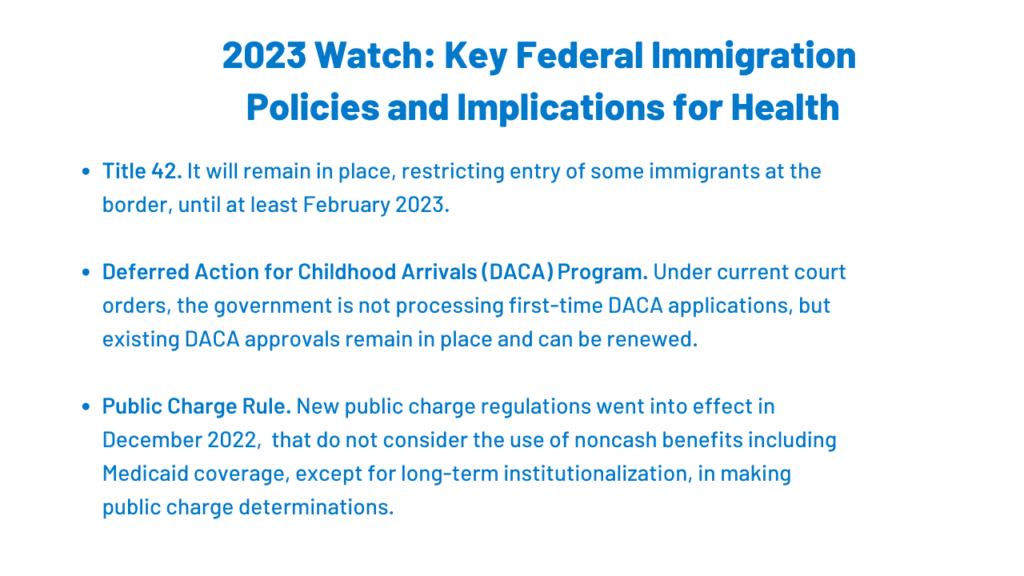 2023 Watch: Key Federal Immigration Policies and Implications for Health

• Title 42. It will remain in place, restricting entry of some immigrants at the border, until at least February 2023.

• Deferred Action for Childhood Arrivals (DACA) Program. Under current court orders, the government is not processing first-time DACA applications, but existing DACA approvals remain in place and can be renewed.

• Public Charge Rule. New public charge regulations went into effect in December 2022, that do not consider the use of noncash benefits including Medicaid coverage, except for long-term institutionalization, in making public charge determinations.